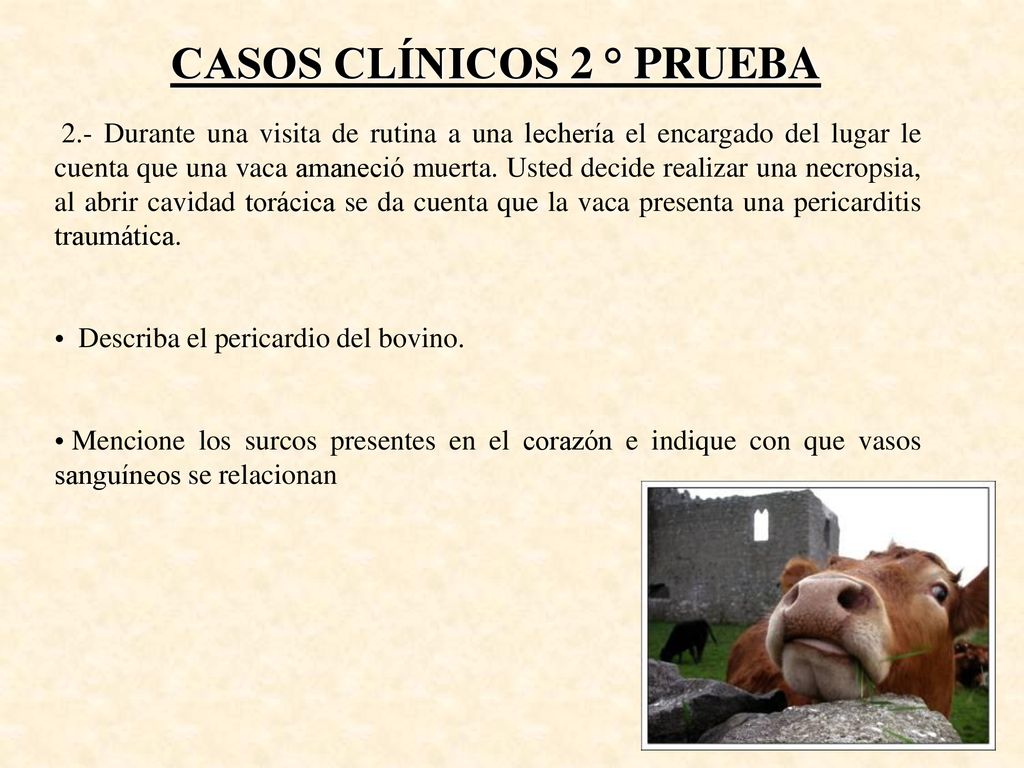 CASOS CLÍNICOS 2 ° PRUEBA

2.- Durante una visita de rutina a una lechería el encargado del lugar le cuenta que una vaca amaneció muerta. Usted decide realizar una necropsia, al abrir cavidad torácica se da cuenta que la vaca presenta una pericarditis traumática.

• Describa el pericardio del bovino.

• Mencione los surcos presentes en el corazón e indique con que vasos sanguíneos se relacionan